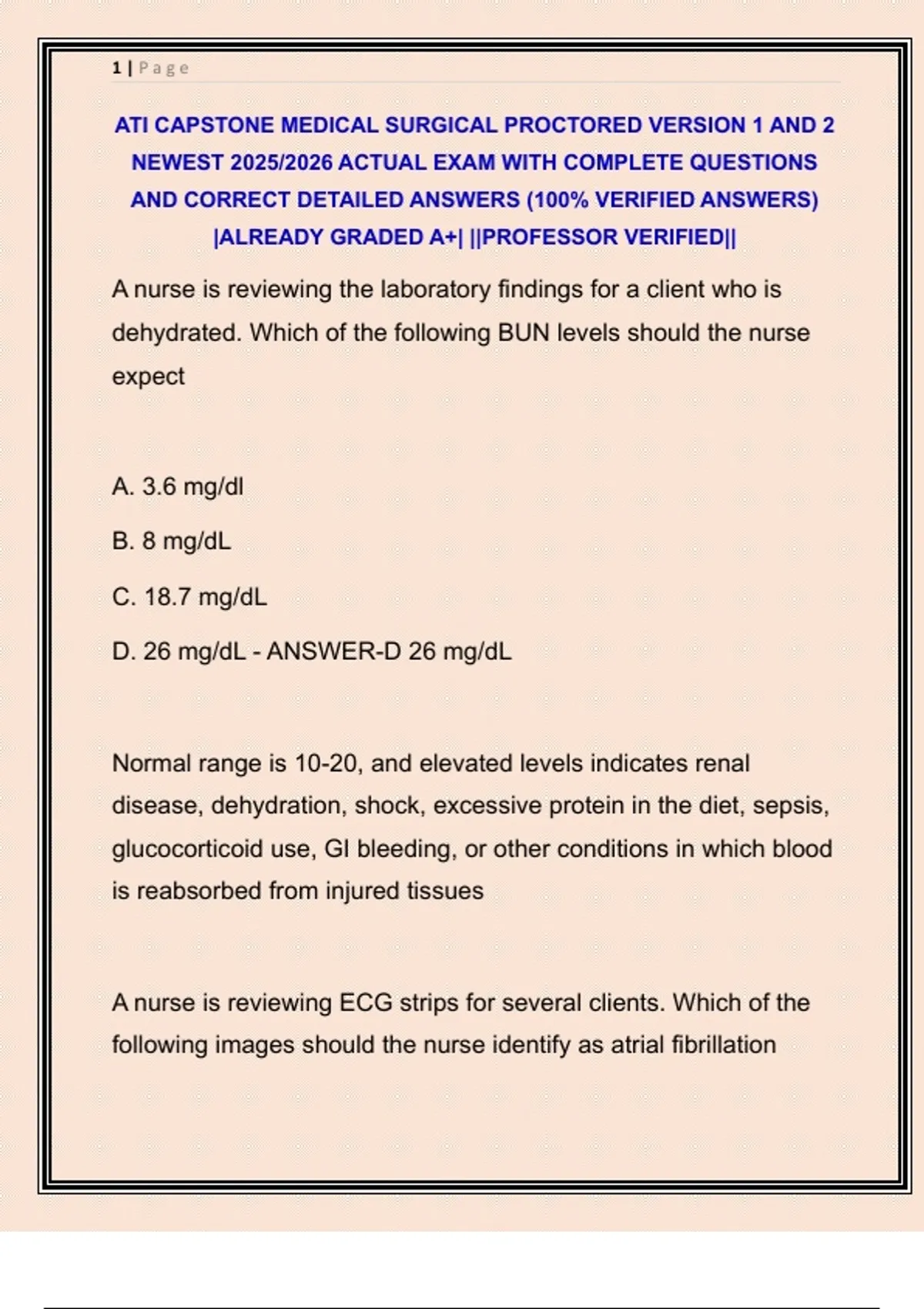 1 | Page

ATI CAPSTONE MEDICAL SURGICAL PROCTORED VERSION 1 AND 2 NEWEST 2025/2026 ACTUAL EXAM WITH COMPLETE QUESTIONS AND CORRECT DETAILED ANSWERS (100% VERIFIED ANSWERS) |ALREADY GRADED A+| ||PROFESSOR VERIFIED||

A nurse is reviewing the laboratory findings for a client who is dehydrated. Which of the following BUN levels should the nurse expect

A. 3.6 mg/dl

B. 8 mg/dL

C. 18.7 mg/dL

D. 26 mg/dL - ANSWER-D 26 mg/dL

Normal range is 10-20, and elevated levels indicates renal disease, dehydration, shock, excessive protein in the diet, sepsis, glucocorticoid use, GI bleeding, or other conditions in which blood is reabsorbed from injured tissues

A nurse is reviewing ECG strips for several clients. Which of the following images should the nurse identify as atrial fibrillation